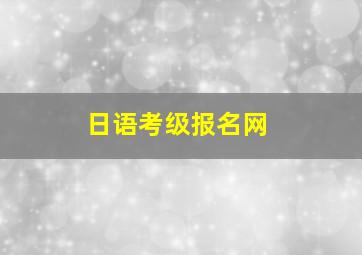 日语考级报名网